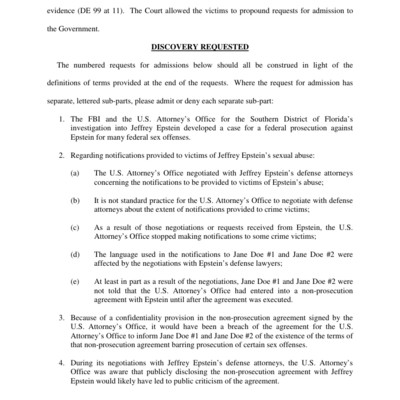 evidence (DE 99 at 11). The Court allowed the victims to propound requests for admission to the Government.

DISCOVERY REQUESTED

The numbered requests for admissions below should all be construed in light of the definitions of terms provided at the end of the requests. Where the request for admission has separate, lettered sub-parts, please admit or deny each separate sub-part:

1. The FBI and the U.S. Attorney's Office for the Southern District of Florida's investigation into Jeffrey Epstein developed a case for a federal prosecution against Epstein for many federal sex offenses.

2. Regarding notifications provided to victims of Jeffrey Epstein's sexual abuse:

(a) The U.S. Attorney's Office negotiated with Jeffrey Epstein's defense attorneys concerning the notifications to be provided to victims of Epstein's abuse;

(b) It is not standard practice for the U.S. Attorney's Office to negotiate with defense attorneys about the extent of notifications provided to crime victims;

(c) As a result of those negotiations or requests received from Epstein, the U.S. Attorney's Office stopped making notifications to some crime victims;

(d) The language used in the notifications to Jane Doe #1 and Jane Doe #2 were affected by the negotiations with Epstein's defense lawyers;

(e) At least in part as a result of the negotiations, Jane Doe #1 and Jane Doe #2 were not told that the U.S. Attorney's Office had entered into a non-prosecution agreement with Epstein until after the agreement was executed.

3. Because of a confidentiality provision in the non-prosecution agreement signed by the U.S. Attorney's Office, it would have been a breach of the agreement for the U.S. Attorney's Office to inform Jane Doe #1 and Jane Doe #2 of the existence of the terms of that non-prosecution agreement barring prosecution of certain sex offenses.

4. During its negotiations with Jeffrey Epstein's defense attorneys, the U.S. Attorney's Office was aware that publicly disclosing the non-prosecution agreement with Jeffrey Epstein would likely have led to public criticism of the agreement.